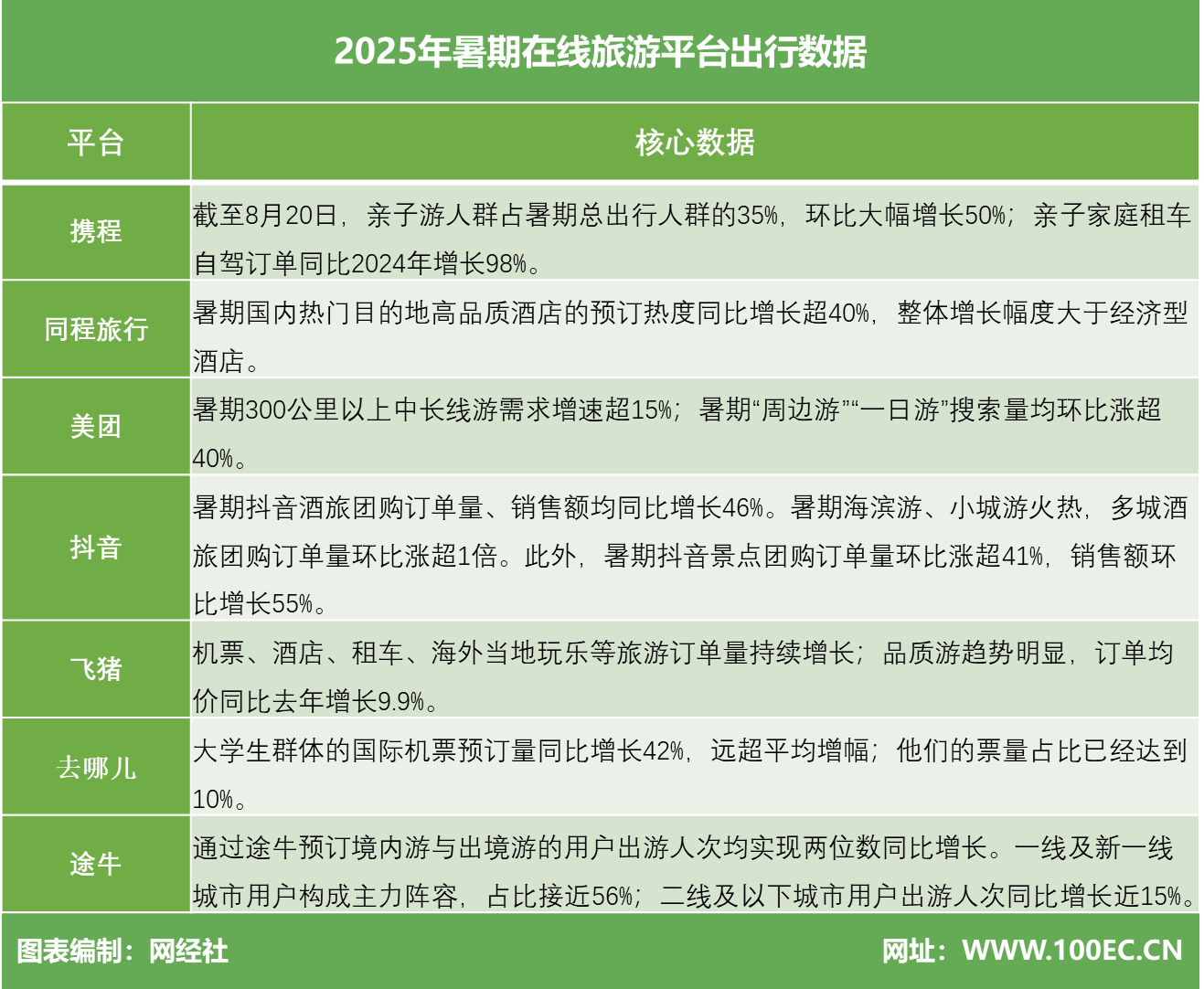 2025年暑期在线旅游平台出行数据

| 平台 | 核心数据 |
|---|---|
| 携程 | 截至8月20日，亲子游人群占暑期总出行人群的35%，环比大幅增长50%；亲子家庭租车自驾订单同比2024年增长98%。 |
| 同程旅行 | 暑期国内热门目的地高品质酒店的预订热度同比增长超40%，整体增长幅度大于经济型酒店。 |
| 美团 | 暑期300公里以上中长线游需求增速超15%；暑期“周边游”“一日游”搜索量均环比涨超40%。 |
| 抖音 | 暑期抖音酒旅团购订单量、销售额均同比增长46%。暑期海滨游、小城游火热，多城酒旅团购订单量环比涨超1倍。此外，暑期抖音景点团购订单量环比涨超41%，销售额环比增长55%。 |
| 飞猪 | 机票、酒店、租车、海外当地玩乐等旅游订单量持续增长；品质游趋势明显，订单均价同比去年增长9.9%。 |
| 去哪儿 | 大学生群体的国际机票预订量同比增长42%，远超平均增幅；他们的票量占比已经达到10%。 |
| 途牛 | 通过途牛预订境内游与出境游的用户出游人次均实现两位数同比增长。一线及新一线城市用户构成主力阵容，占比接近56%；二线及以下城市用户出游人次同比增长近15%。 |

图表编制：网经社
网址：WWW.100EC.CN